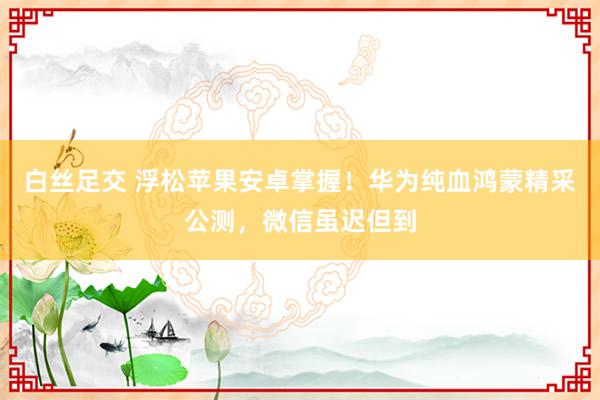 白丝足交 浮松苹果安卓掌握！华为纯血鸿蒙精采公测，微信虽迟但到